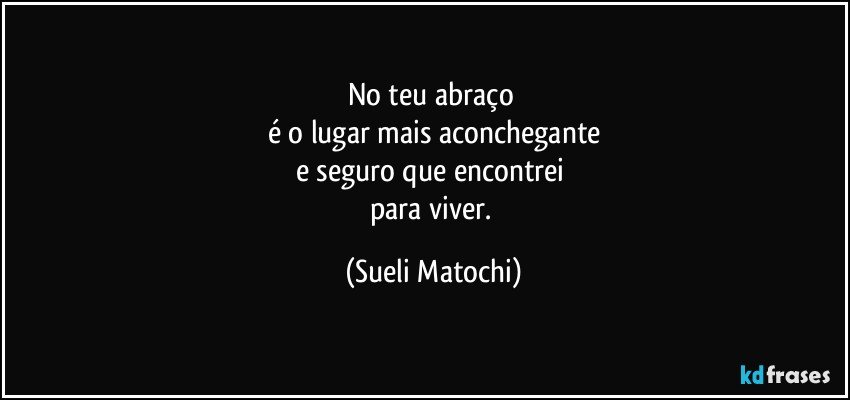 No teu abraço
é o lugar mais aconchegante
e seguro que encontrei
para viver.

(Sueli Matochi)

kdfrases